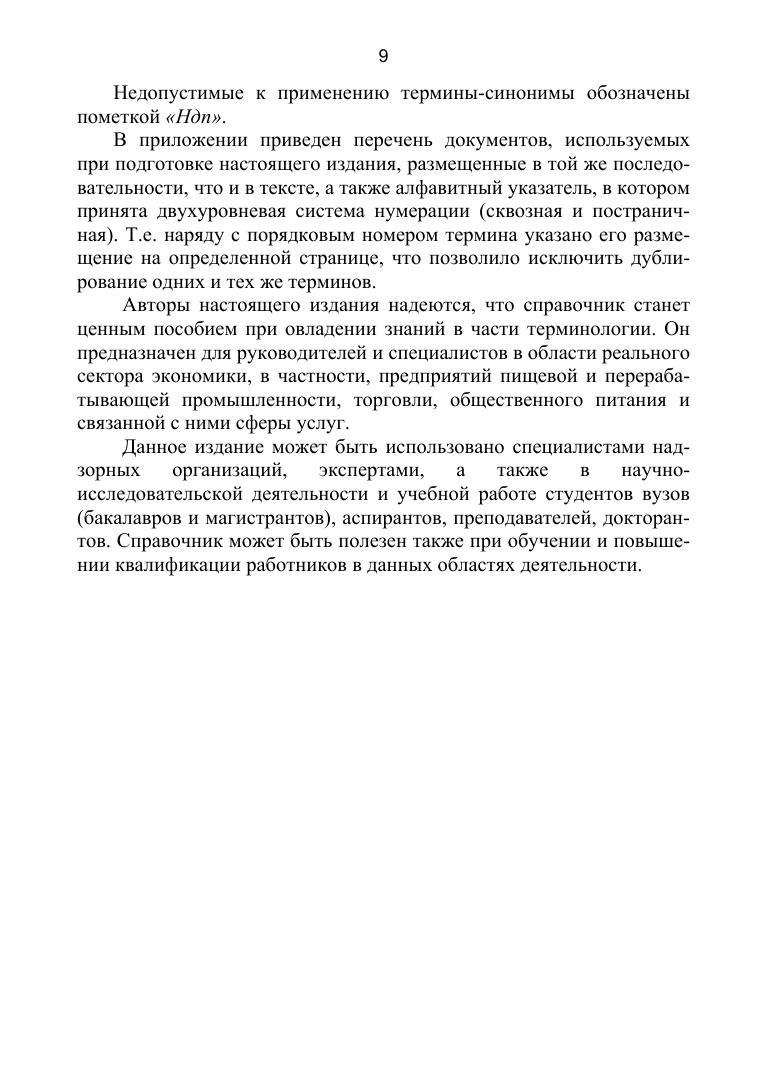 9

Недопустимые к применению термины-синонимы обозначены пометкой «Ндп».

В приложении приведен перечень документов, используемых при подготовке настоящего издания, размещенные в той же последовательности, что и в тексте, а также алфавитный указатель, в котором принята двухуровневая система нумерации (сквозная и постраничная). Т.е. наряду с порядковым номером термина указано его размещение на определенной странице, что позволило исключить дублирование одних и тех же терминов.

Авторы настоящего издания надеются, что справочник станет ценным пособием при овладении знаний в части терминологии. Он предназначен для руководителей и специалистов в области реального сектора экономики, в частности, предприятий пищевой и перерабатывающей промышленности, торговли, общественного питания и связанной с ними сферы услуг.

Данное издание может быть использовано специалистами надзорных организаций, экспертами, а также в научно-исследовательской деятельности и учебной работе студентов вузов (бакалавров и магистрантов), аспирантов, преподавателей, докторантов. Справочник может быть полезен также при обучении и повышении квалификации работников в данных областях деятельности.